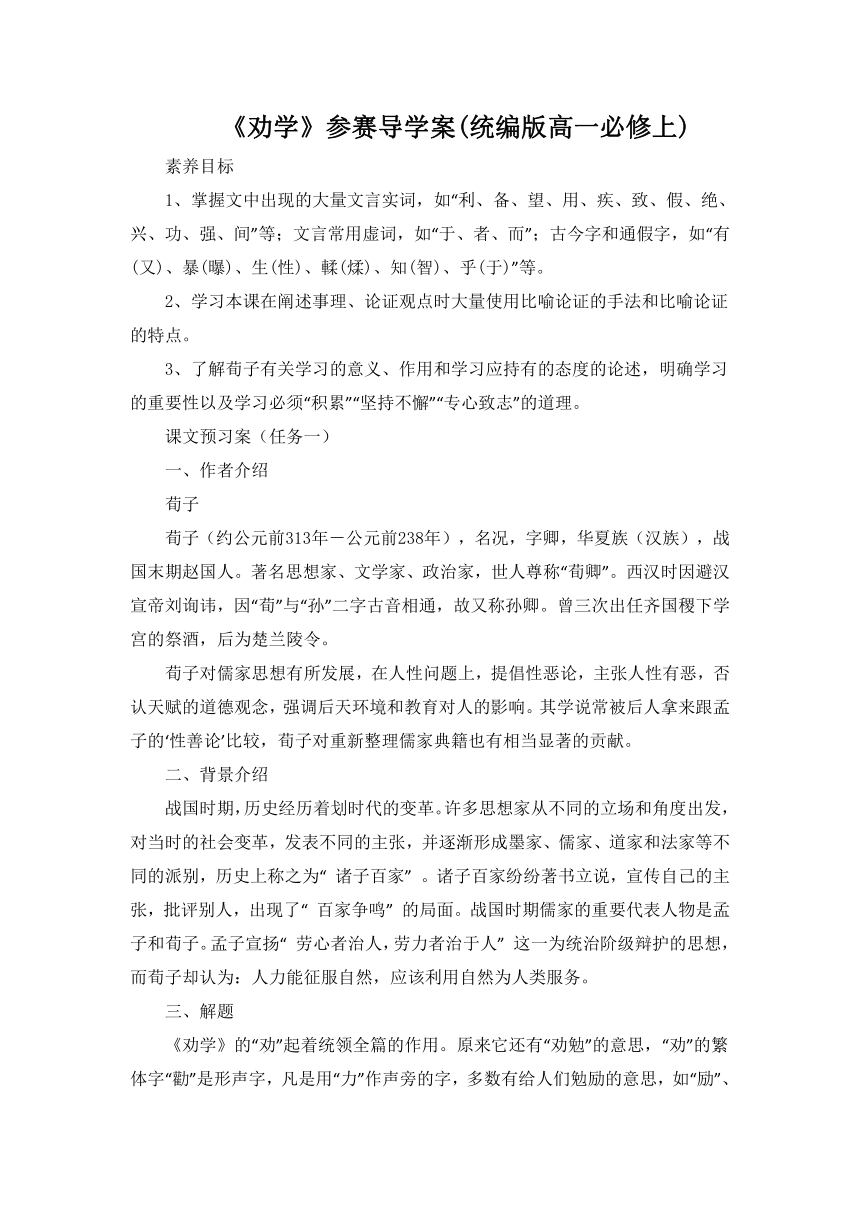 《劝学》参赛导学案(统编版高一必修上)

素养目标

1、掌握文中出现的大量文言实词，如“利、备、望、用、疾、致、假、绝、兴、功、强、间”等；文言常用虚词，如“于、者、而”；古今字和通假字，如“有(又)、暴(曝)、生(性)、輮(煣)、知(智)、乎(于)”等。

2、学习本课在阐述事理、论证观点时大量使用比喻论证的手法和比喻论证的特点。

3、了解荀子有关学习的意义、作用和学习应持有的态度的论述，明确学习的重要性以及学习必须“积累”“坚持不懈”“专心致志”的道理。

课文预习案（任务一）

一、作者介绍

荀子

荀子（约公元前313年－公元前238年），名况，字卿，华夏族（汉族），战国末期赵国人。著名思想家、文学家、政治家，世人尊称“荀卿”。西汉时因避汉宣帝刘询讳，因“荀”与“孙”二字古音相通，故又称孙卿。曾三次出任齐国稷下学宫的祭酒，后为楚兰陵令。

荀子对儒家思想有所发展，在人性问题上，提倡性恶论，主张人性有恶，否认天赋的道德观念，强调后天环境和教育对人的影响。其学说常被后人拿来跟孟子的‘性善论’比较，荀子对重新整理儒家典籍也有相当显著的贡献。

二、背景介绍

战国时期，历史经历着划时代的变革。许多思想家从不同的立场和角度出发，对当时的社会变革，发表不同的主张，并逐渐形成墨家、儒家、道家和法家等不同的派别，历史上称之为“ 诸子百家” 。诸子百家纷纷著书立说，宣传自己的主张，批评别人，出现了“ 百家争鸣” 的局面。战国时期儒家的重要代表人物是孟子和荀子。孟子宣扬“ 劳心者治人，劳力者治于人” 这一为统治阶级辩护的思想，而荀子却认为：人力能征服自然，应该利用自然为人类服务。

三、解题

《劝学》的“劝”起着统领全篇的作用。原来它还有“劝勉”的意思，“劝”的繁体字“勸”是形声字，凡是用“力”作声旁的字，多数有给人们勉励的意思，如“励”、